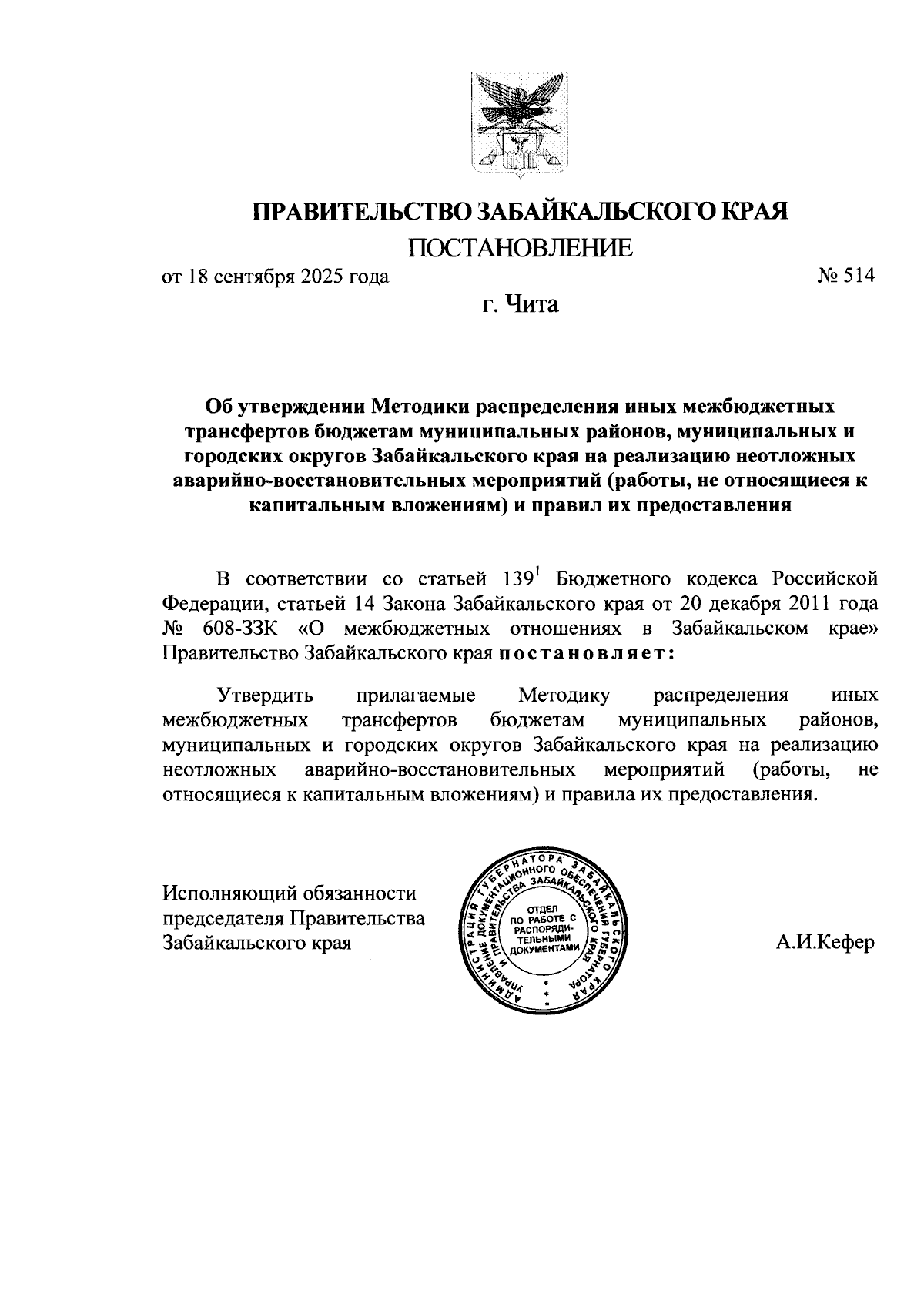 ПРАВИТЕЛЬСТВО ЗАБАЙКАЛЬСКОГО КРАЯ
ПОСТАНОВЛЕНИЕ

от 18 сентября 2025 года № 514

г. Чита

Об утверждении Методики распределения иных межбюджетных трансфертов бюджетам муниципальных районов, муниципальных и городских округов Забайкальского края на реализацию неотложных аварийно-восстановительных мероприятий (работы, не относящиеся к капитальным вложениям) и правил их предоставления

В соответствии со статьей $139^1$ Бюджетного кодекса Российской Федерации, статьей 14 Закона Забайкальского края от 20 декабря 2011 года № 608-ЗЗК «О межбюджетных отношениях в Забайкальском крае» Правительство Забайкальского края постановляет:

Утвердить прилагаемые Методику распределения иных межбюджетных трансфертов бюджетам муниципальных районов, муниципальных и городских округов Забайкальского края на реализацию неотложных аварийно-восстановительных мероприятий (работы, не относящиеся к капитальным вложениям) и правила их предоставления.

Исполняющий обязанности председателя Правительства Забайкальского края

АДМИНИСТРАЦИЯ ГУБЕРНАТОРА ЗАБАЙКАЛЬСКОГО КРАЯ УПРАВЛЕНИЕ ДОКУМЕНТАЦИОННОГО ОБЕСПЕЧЕНИЯ ГУБЕРНАТОРА И ПРАВИТЕЛЬСТВА ЗАБАЙКАЛЬСКОГО КРАЯ
ОТДЕЛ ПО РАБОТЕ С РАСПОРЯДИТЕЛЬНЫМИ ДОКУМЕНТАМИ

А.И.Кефер